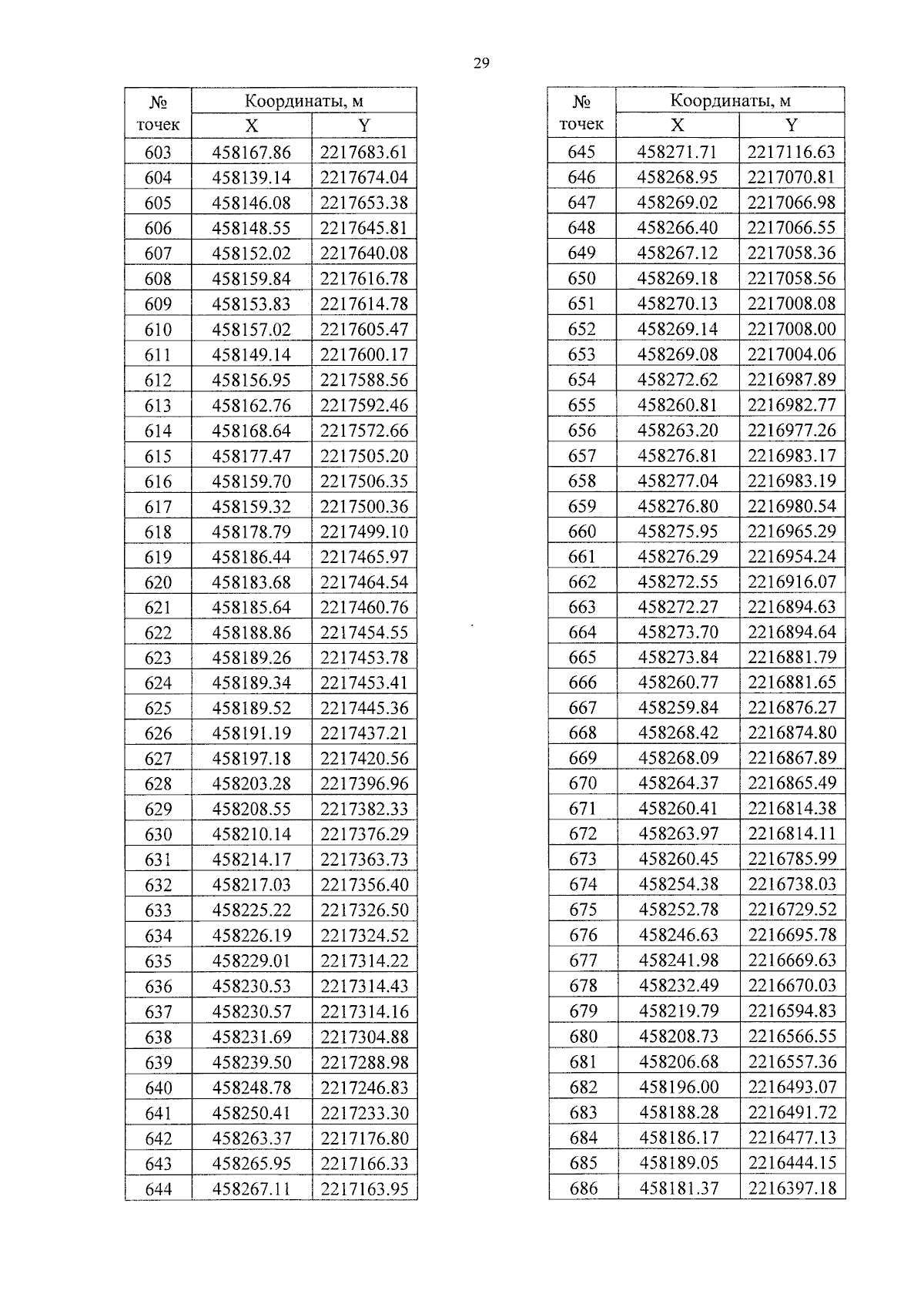 29

| № точек | Координаты, м X | Координаты, м Y |
|---|---|---|
| 603 | 458167.86 | 2217683.61 |
| 604 | 458139.14 | 2217674.04 |
| 605 | 458146.08 | 2217653.38 |
| 606 | 458148.55 | 2217645.81 |
| 607 | 458152.02 | 2217640.08 |
| 608 | 458159.84 | 2217616.78 |
| 609 | 458153.83 | 2217614.78 |
| 610 | 458157.02 | 2217605.47 |
| 611 | 458149.14 | 2217600.17 |
| 612 | 458156.95 | 2217588.56 |
| 613 | 458162.76 | 2217592.46 |
| 614 | 458168.64 | 2217572.66 |
| 615 | 458177.47 | 2217505.20 |
| 616 | 458159.70 | 2217506.35 |
| 617 | 458159.32 | 2217500.36 |
| 618 | 458178.79 | 2217499.10 |
| 619 | 458186.44 | 2217465.97 |
| 620 | 458183.68 | 2217464.54 |
| 621 | 458185.64 | 2217460.76 |
| 622 | 458188.86 | 2217454.55 |
| 623 | 458189.26 | 2217453.78 |
| 624 | 458189.34 | 2217453.41 |
| 625 | 458189.52 | 2217445.36 |
| 626 | 458191.19 | 2217437.21 |
| 627 | 458197.18 | 2217420.56 |
| 628 | 458203.28 | 2217396.96 |
| 629 | 458208.55 | 2217382.33 |
| 630 | 458210.14 | 2217376.29 |
| 631 | 458214.17 | 2217363.73 |
| 632 | 458217.03 | 2217356.40 |
| 633 | 458225.22 | 2217326.50 |
| 634 | 458226.19 | 2217324.52 |
| 635 | 458229.01 | 2217314.22 |
| 636 | 458230.53 | 2217314.43 |
| 637 | 458230.57 | 2217314.16 |
| 638 | 458231.69 | 2217304.88 |
| 639 | 458239.50 | 2217288.98 |
| 640 | 458248.78 | 2217246.83 |
| 641 | 458250.41 | 2217233.30 |
| 642 | 458263.37 | 2217176.80 |
| 643 | 458265.95 | 2217166.33 |
| 644 | 458267.11 | 2217163.95 |

| № точек | Координаты, м X | Координаты, м Y |
|---|---|---|
| 645 | 458271.71 | 2217116.63 |
| 646 | 458268.95 | 2217070.81 |
| 647 | 458269.02 | 2217066.98 |
| 648 | 458266.40 | 2217066.55 |
| 649 | 458267.12 | 2217058.36 |
| 650 | 458269.18 | 2217058.56 |
| 651 | 458270.13 | 2217008.08 |
| 652 | 458269.14 | 2217008.00 |
| 653 | 458269.08 | 2217004.06 |
| 654 | 458272.62 | 2216987.89 |
| 655 | 458260.81 | 2216982.77 |
| 656 | 458263.20 | 2216977.26 |
| 657 | 458276.81 | 2216983.17 |
| 658 | 458277.04 | 2216983.19 |
| 659 | 458276.80 | 2216980.54 |
| 660 | 458275.95 | 2216965.29 |
| 661 | 458276.29 | 2216954.24 |
| 662 | 458272.55 | 2216916.07 |
| 663 | 458272.27 | 2216894.63 |
| 664 | 458273.70 | 2216894.64 |
| 665 | 458273.84 | 2216881.79 |
| 666 | 458260.77 | 2216881.65 |
| 667 | 458259.84 | 2216876.27 |
| 668 | 458268.42 | 2216874.80 |
| 669 | 458268.09 | 2216867.89 |
| 670 | 458264.37 | 2216865.49 |
| 671 | 458260.41 | 2216814.38 |
| 672 | 458263.97 | 2216814.11 |
| 673 | 458260.45 | 2216785.99 |
| 674 | 458254.38 | 2216738.03 |
| 675 | 458252.78 | 2216729.52 |
| 676 | 458246.63 | 2216695.78 |
| 677 | 458241.98 | 2216669.63 |
| 678 | 458232.49 | 2216670.03 |
| 679 | 458219.79 | 2216594.83 |
| 680 | 458208.73 | 2216566.55 |
| 681 | 458206.68 | 2216557.36 |
| 682 | 458196.00 | 2216493.07 |
| 683 | 458188.28 | 2216491.72 |
| 684 | 458186.17 | 2216477.13 |
| 685 | 458189.05 | 2216444.15 |
| 686 | 458181.37 | 2216397.18 |